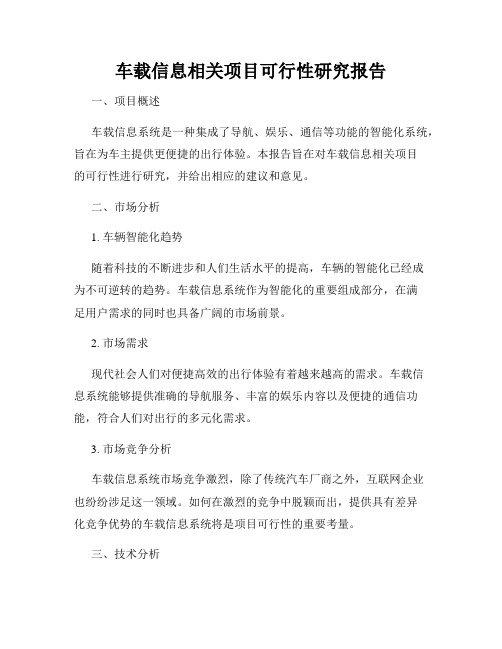 车载信息相关项目可行性研究报告

一、项目概述

车载信息系统是一种集成了导航、娱乐、通信等功能的智能化系统，旨在为车主提供更便捷的出行体验。本报告旨在对车载信息相关项目的可行性进行研究，并给出相应的建议和意见。

二、市场分析

1. 车辆智能化趋势

随着科技的不断进步和人们生活水平的提高，车辆的智能化已经成为不可逆转的趋势。车载信息系统作为智能化的重要组成部分，在满足用户需求的同时也具备广阔的市场前景。

2. 市场需求

现代社会人们对便捷高效的出行体验有着越来越高的需求。车载信息系统能够提供准确的导航服务、丰富的娱乐内容以及便捷的通信功能，符合人们对出行的多元化需求。

3. 市场竞争分析

车载信息系统市场竞争激烈，除了传统汽车厂商之外，互联网企业也纷纷涉足这一领域。如何在激烈的竞争中脱颖而出，提供具有差异化竞争优势的车载信息系统将是项目可行性的重要考量。

三、技术分析